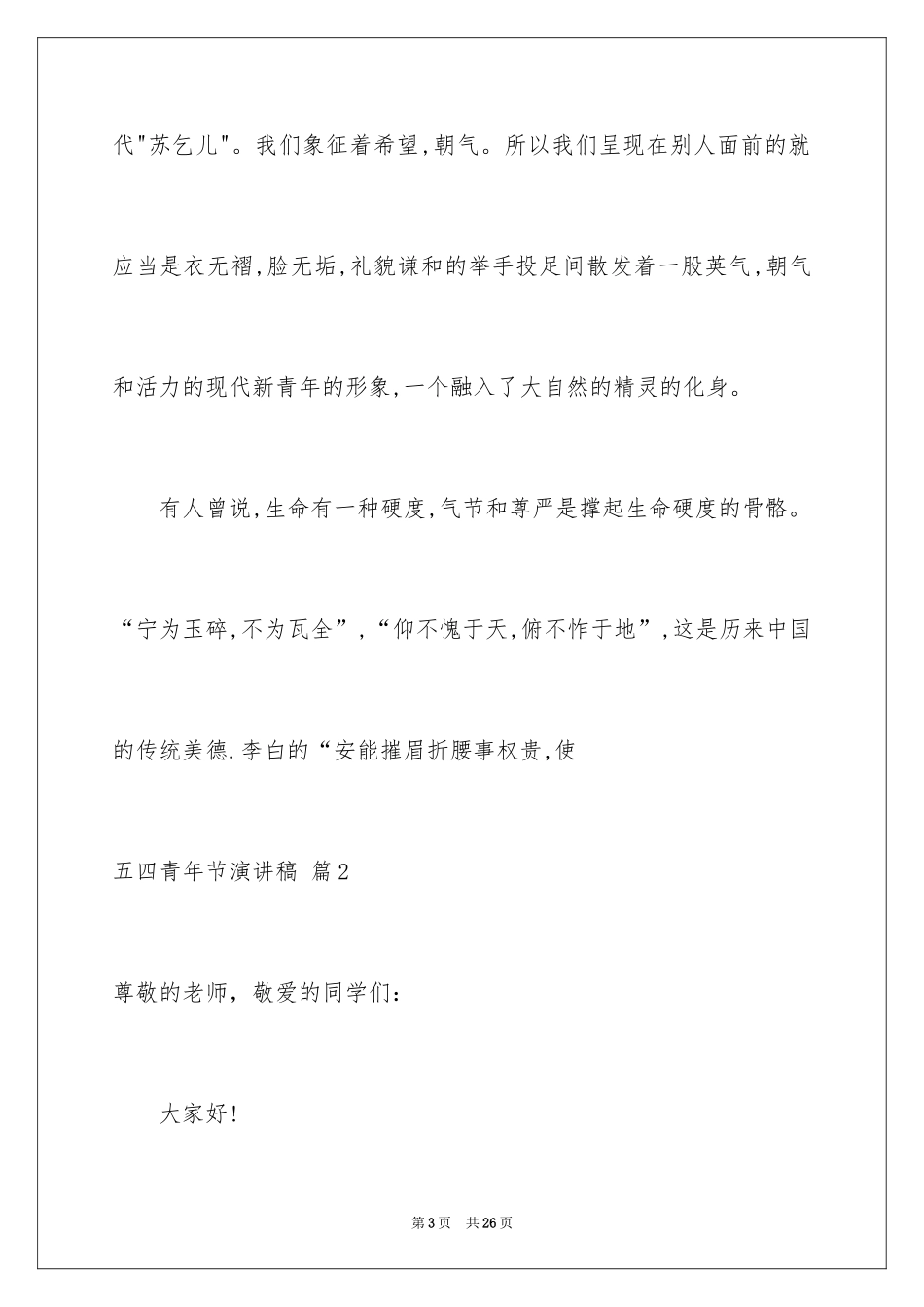 代"苏乞儿"。我们象征着希望,朝气。所以我们呈现在别人面前的就应当是衣无褶,脸无垢,礼貌谦和的举手投足间散发着一股英气,朝气和活力的现代新青年的形象,一个融入了大自然的精灵的化身。

有人曾说,生命有一种硬度,气节和尊严是撑起生命硬度的骨骼。“宁为玉碎,不为瓦全”,“仰不愧于天,俯不怍于地”,这是历来中国的传统美德.李白的“安能摧眉折腰事权贵,使

五四青年节演讲稿 篇2

尊敬的老师，敬爱的同学们：

大家好!

第3页 共26页